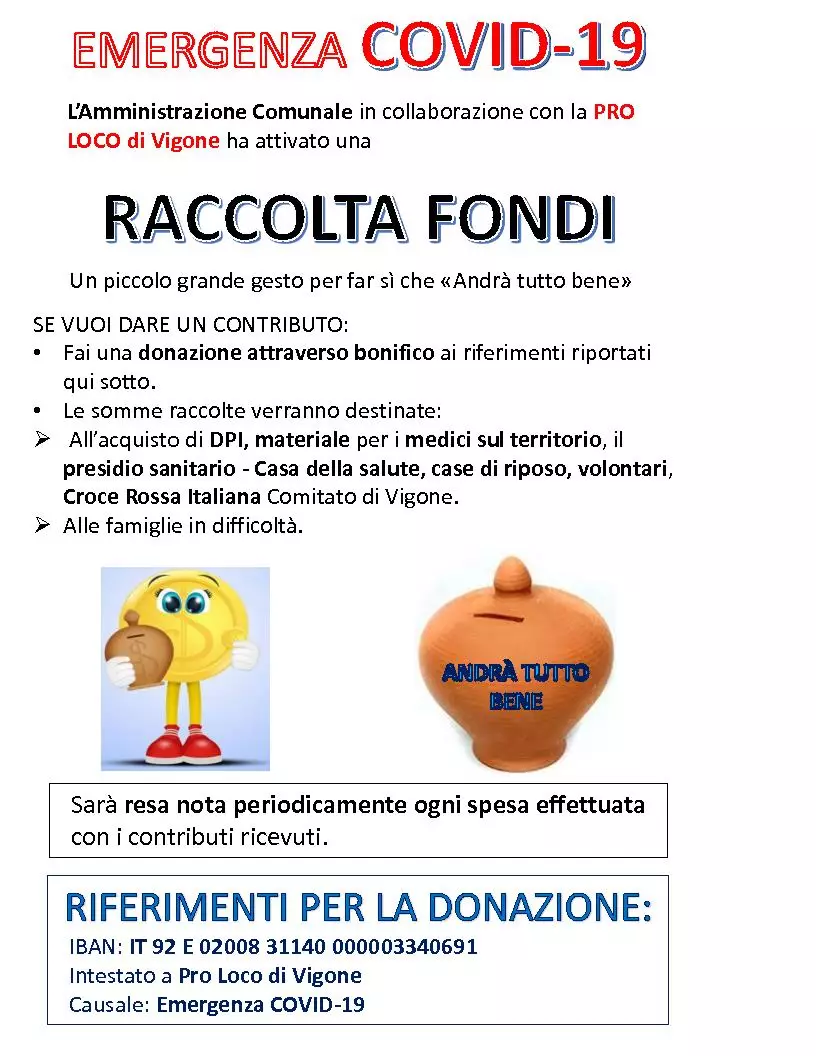 EMERGENZA COVID-19

L'Amministrazione Comunale in collaborazione con la PRO LOCO di Vigone ha attivato una

RACCOLTA FONDI

Un piccolo grande gesto per far sì che «Andrà tutto bene»

SE VUOI DARE UN CONTRIBUTO:
• Fai una donazione attraverso bonifico ai riferimenti riportati qui sotto.
• Le somme raccolte verranno destinate:
➢ All'acquisto di DPI, materiale per i medici sul territorio, il presidio sanitario - Casa della salute, case di riposo, volontari, Croce Rossa Italiana Comitato di Vigone.
➢ Alle famiglie in difficoltà.

ANDRÀ TUTTO BENE

Sarà resa nota periodicamente ogni spesa effettuata con i contributi ricevuti.

RIFERIMENTI PER LA DONAZIONE:
IBAN: IT 92 E 02008 31140 000003340691
Intestato a Pro Loco di Vigone
Causale: Emergenza COVID-19